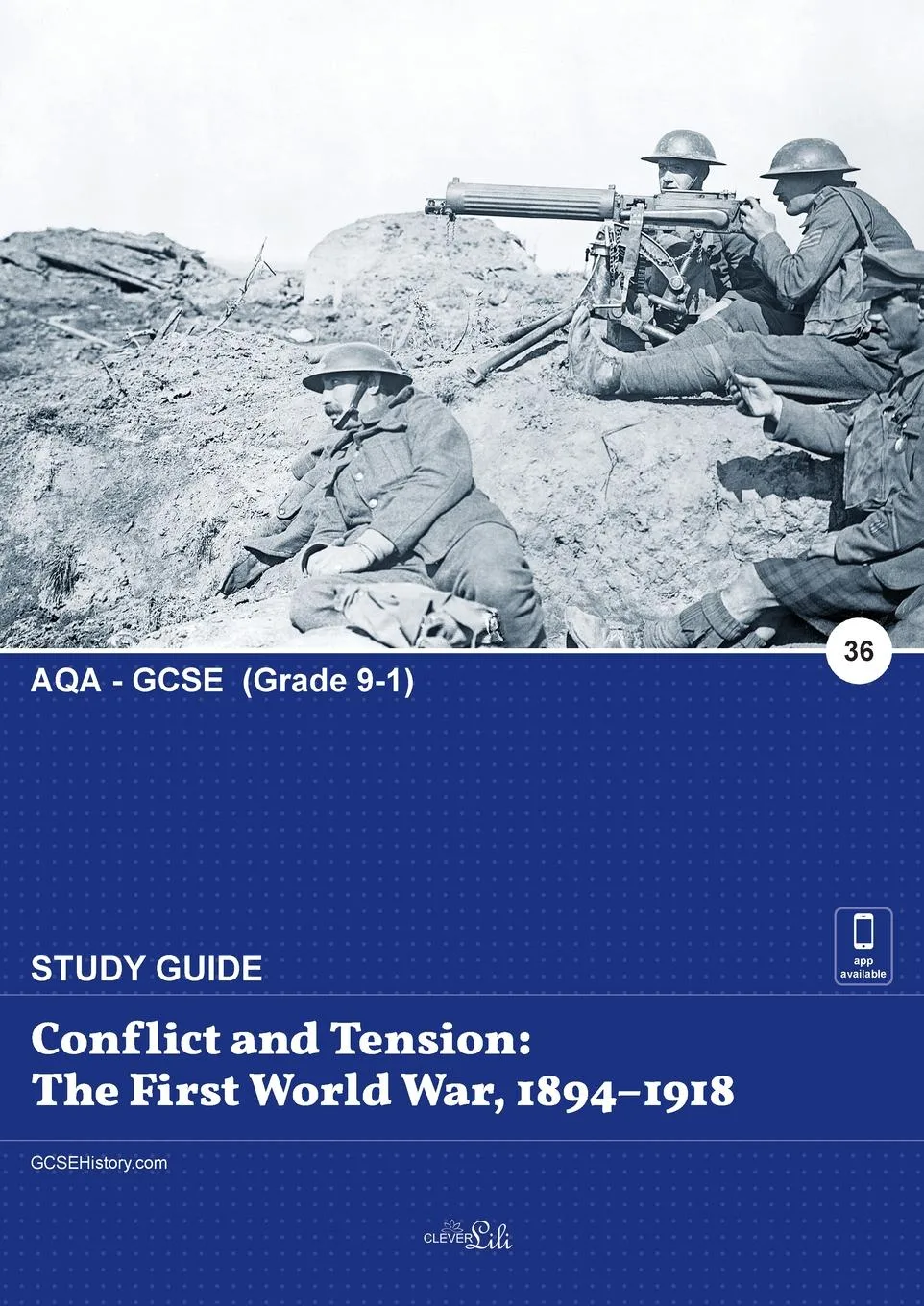 36

AQA - GCSE (Grade 9-1)

app available

STUDY GUIDE

Conflict and Tension:
The First World War, 1894–1918

GCSEHistory.com

CLEVER Lili